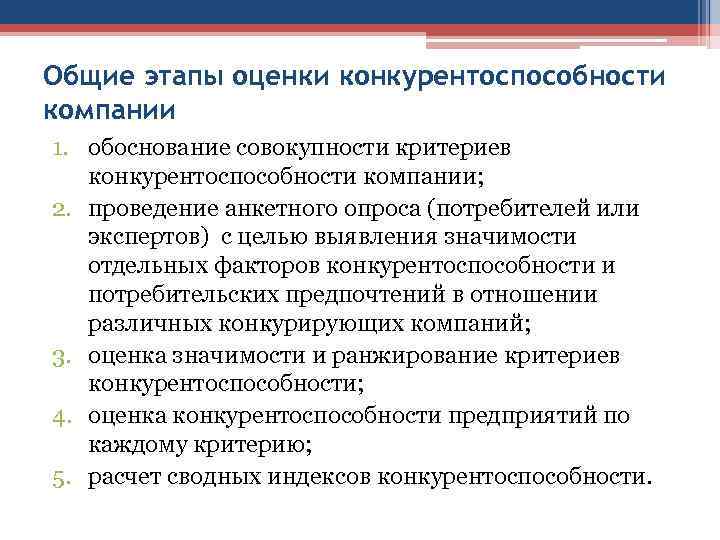 Общие этапы оценки конкурентоспособности компании

1. обоснование совокупности критериев конкурентоспособности компании;
2. проведение анкетного опроса (потребителей или экспертов) с целью выявления значимости отдельных факторов конкурентоспособности и потребительских предпочтений в отношении различных конкурирующих компаний;
3. оценка значимости и ранжирование критериев конкурентоспособности;
4. оценка конкурентоспособности предприятий по каждому критерию;
5. расчет сводных индексов конкурентоспособности.